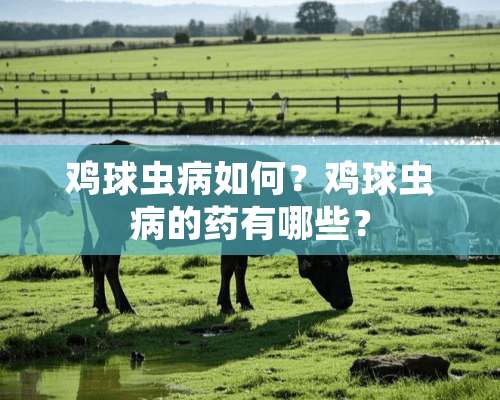 鸡球虫病如何？鸡球虫病的药有哪些？